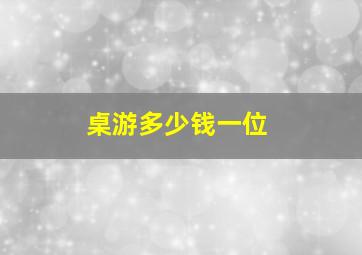 桌游多少钱一位